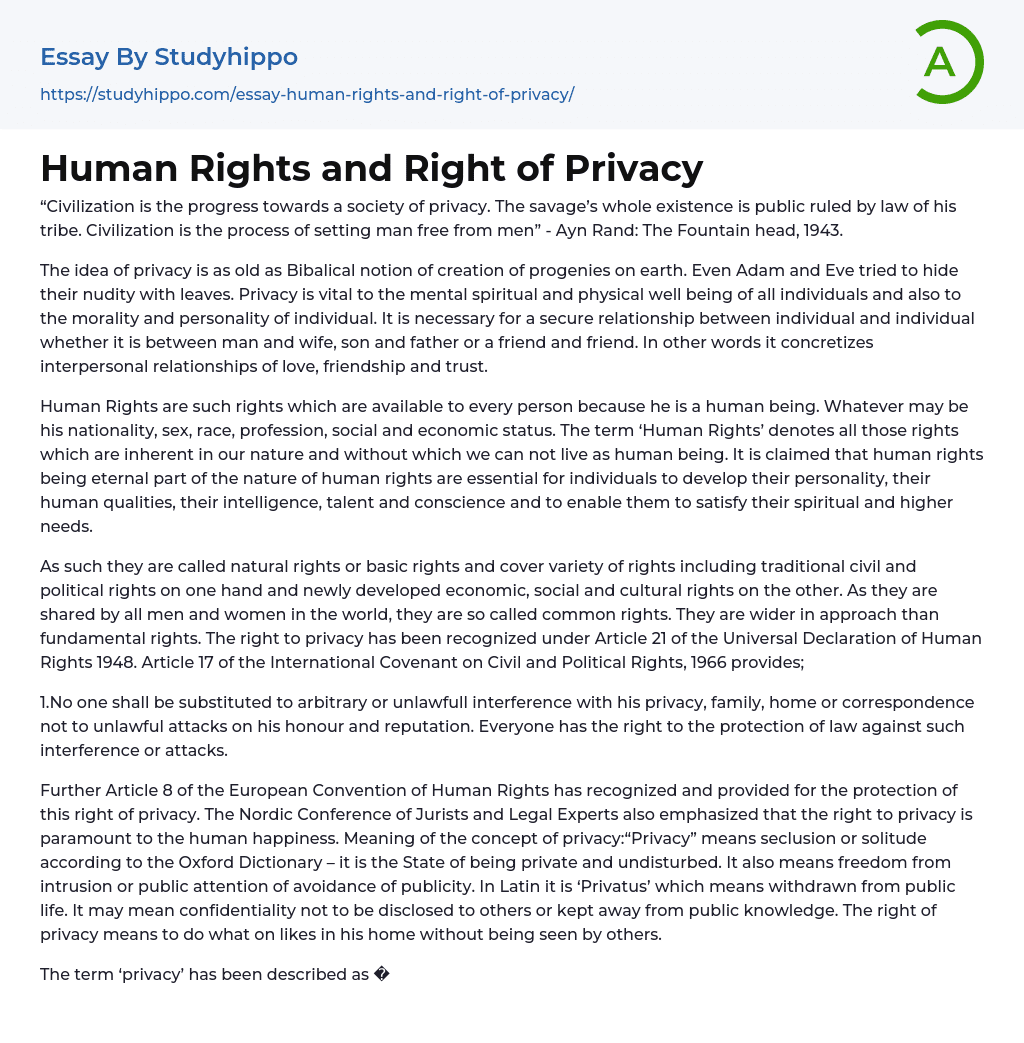 Essay By Studyhippo
https://studyhippo.com/essay-human-rights-and-right-of-privacy/

A

Human Rights and Right of Privacy

“Civilization is the progress towards a society of privacy. The savage’s whole existence is public ruled by law of his tribe. Civilization is the process of setting man free from men” - Ayn Rand: The Fountain head, 1943.

The idea of privacy is as old as Bibalical notion of creation of progenies on earth. Even Adam and Eve tried to hide their nudity with leaves. Privacy is vital to the mental spiritual and physical well being of all individuals and also to the morality and personality of individual. It is necessary for a secure relationship between individual and individual whether it is between man and wife, son and father or a friend and friend. In other words it concretizes interpersonal relationships of love, friendship and trust.

Human Rights are such rights which are available to every person because he is a human being. Whatever may be his nationality, sex, race, profession, social and economic status. The term ‘Human Rights’ denotes all those rights which are inherent in our nature and without which we can not live as human being. It is claimed that human rights being eternal part of the nature of human rights are essential for individuals to develop their personality, their human qualities, their intelligence, talent and conscience and to enable them to satisfy their spiritual and higher needs.

As such they are called natural rights or basic rights and cover variety of rights including traditional civil and political rights on one hand and newly developed economic, social and cultural rights on the other. As they are shared by all men and women in the world, they are so called common rights. They are wider in approach than fundamental rights. The right to privacy has been recognized under Article 21 of the Universal Declaration of Human Rights 1948. Article 17 of the International Covenant on Civil and Political Rights, 1966 provides;

1.No one shall be substituted to arbitrary or unlawfull interference with his privacy, family, home or correspondence not to unlawful attacks on his honour and reputation. Everyone has the right to the protection of law against such interference or attacks.

Further Article 8 of the European Convention of Human Rights has recognized and provided for the protection of this right of privacy. The Nordic Conference of Jurists and Legal Experts also emphasized that the right to privacy is paramount to the human happiness. Meaning of the concept of privacy:“Privacy” means seclusion or solitude according to the Oxford Dictionary – it is the State of being private and undisturbed. It also means freedom from intrusion or public attention of avoidance of publicity. In Latin it is ‘Privatus’ which means withdrawn from public life. It may mean confidentiality not to be disclosed to others or kept away from public knowledge. The right of privacy means to do what on likes in his home without being seen by others.

The term ‘privacy’ has been described as �